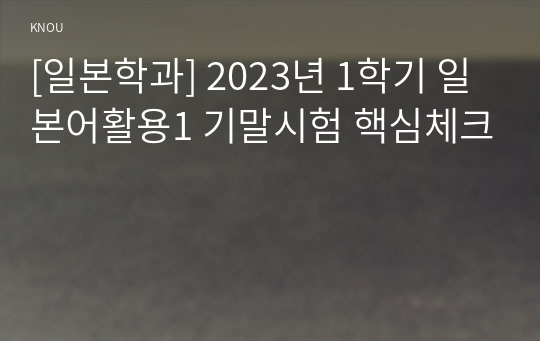 KNOU

[일본학과] 2023년 1학기 일본어활용1 기말시험 핵심체크